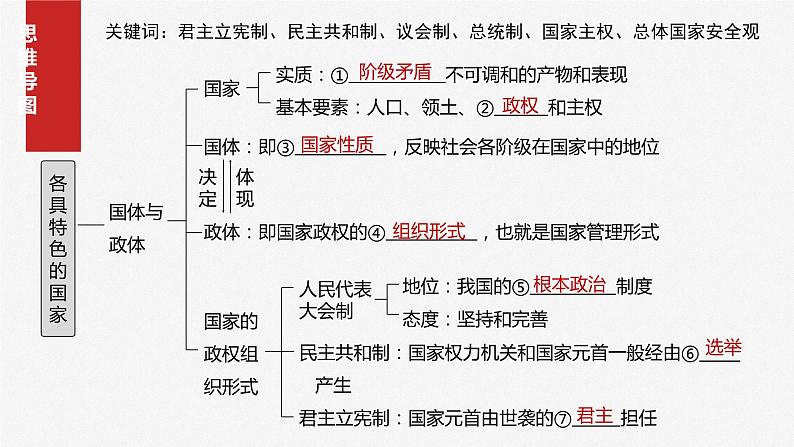 思维导图

关键词：君主立宪制、民主共和制、议会制、总统制、国家主权、总体国家安全观

各具特色的国家

国体与政体

国家

实质：①阶级矛盾不可调和的产物和表现

基本要素：人口、领土、②政权和主权

国体：即③国家性质，反映社会各阶级在国家中的地位

决定

体现

政体：即国家政权的④组织形式，也就是国家管理形式

国家的政权组织形式

人民代表大会制

地位：我国的⑤根本政治制度

态度：坚持和完善

民主共和制：国家权力机关和国家元首一般经由⑥选举产生

君主立宪制：国家元首由世袭的⑦君主担任